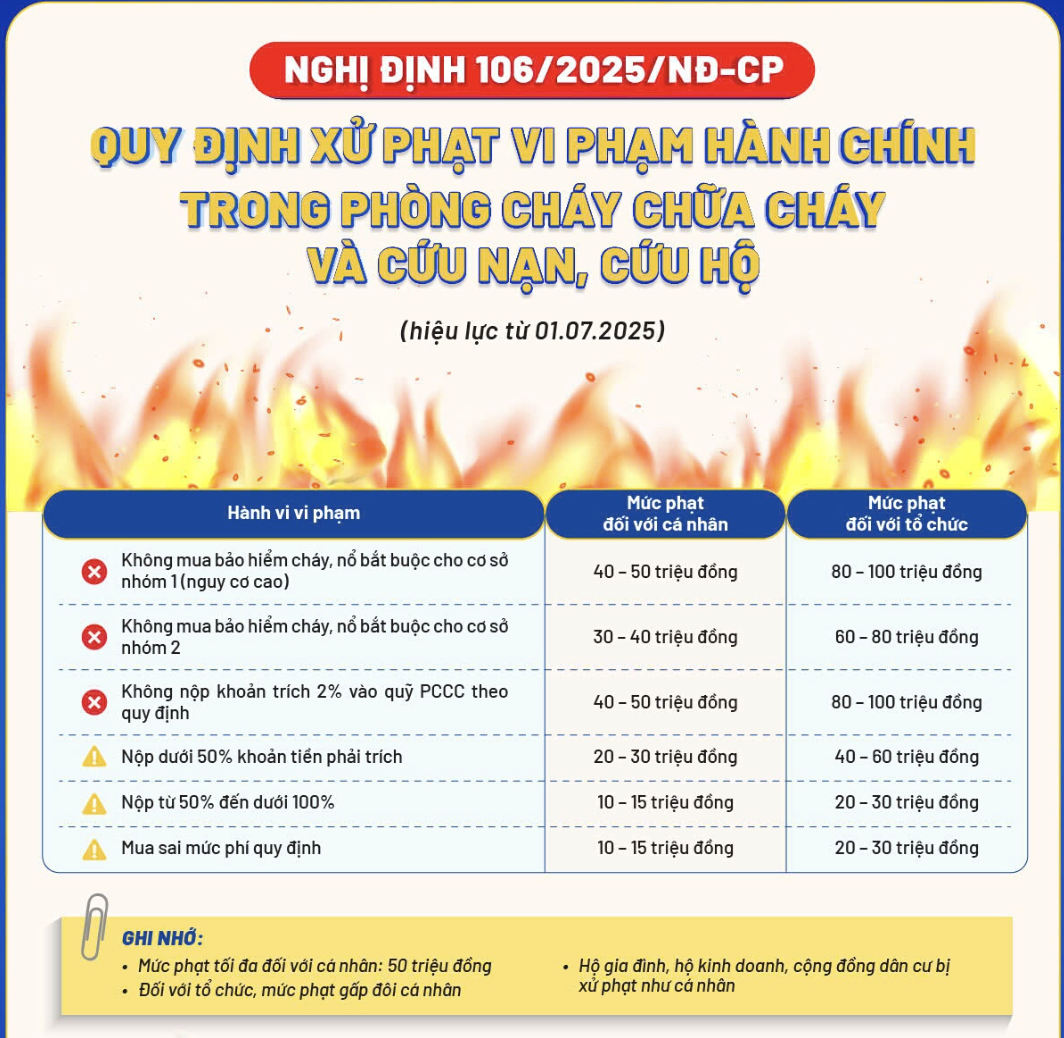 NGHỊ ĐỊNH 106/2025/NĐ-CP

QUY ĐỊNH XỬ PHẠT VI PHẠM HÀNH CHÍNH TRONG PHÒNG CHÁY CHỮA CHÁY VÀ CỨU NẠN, CỨU HỘ

(hiệu lực từ 01.07.2025)

| Hành vi vi phạm | Mức phạt đối với cá nhân | Mức phạt đối với tổ chức |
|---|---|---|
| Không mua bảo hiểm cháy, nổ bắt buộc cho cơ sở nhóm 1 (nguy cơ cao) | 40 – 50 triệu đồng | 80 – 100 triệu đồng |
| Không mua bảo hiểm cháy, nổ bắt buộc cho cơ sở nhóm 2 | 30 – 40 triệu đồng | 60 – 80 triệu đồng |
| Không nộp khoản trích 2% vào quỹ PCCC theo quy định | 40 – 50 triệu đồng | 80 – 100 triệu đồng |
| Nộp dưới 50% khoản tiền phải trích | 20 – 30 triệu đồng | 40 – 60 triệu đồng |
| Nộp từ 50% đến dưới 100% | 10 – 15 triệu đồng | 20 – 30 triệu đồng |
| Mua sai mức phí quy định | 10 – 15 triệu đồng | 20 – 30 triệu đồng |

GHI NHỚ:
• Mức phạt tối đa đối với cá nhân: 50 triệu đồng
• Đối với tổ chức, mức phạt gấp đôi cá nhân

• Hộ gia đình, hộ kinh doanh, cộng đồng dân cư bị xử phạt như cá nhân